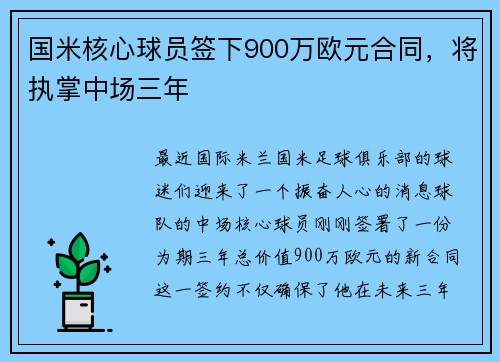 国米核心球员签下900万欧元合同，将执掌中场三年

最近国际米兰国米足球俱乐部的球迷们迎来了一个振奋人心的消息球队的中场核心球员刚刚签署了一份为期三年总价值900万欧元的新合同这一签约不仅确保了他在未来三年